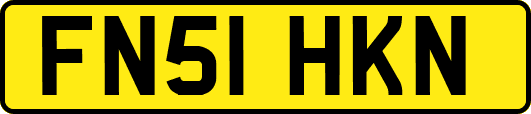 FN51 HKN